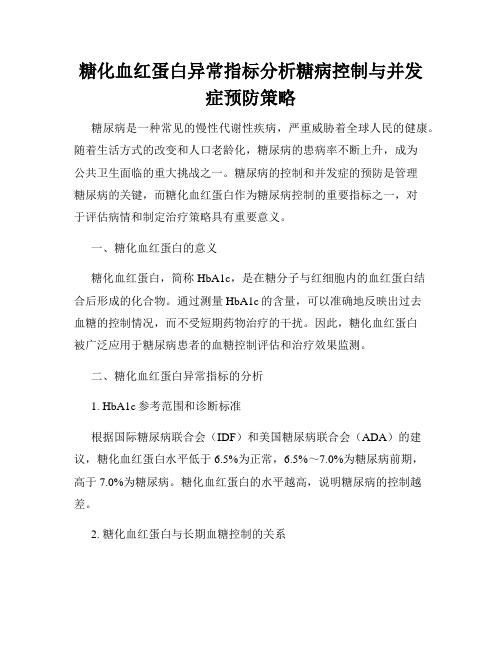 糖化血红蛋白异常指标分析糖病控制与并发症预防策略

糖尿病是一种常见的慢性代谢性疾病，严重威胁着全球人民的健康。随着生活方式的改变和人口老龄化，糖尿病的患病率不断上升，成为公共卫生面临的重大挑战之一。糖尿病的控制和并发症的预防是管理糖尿病的关键，而糖化血红蛋白作为糖尿病控制的重要指标之一，对于评估病情和制定治疗策略具有重要意义。

一、糖化血红蛋白的意义

糖化血红蛋白，简称 HbA1c，是在糖分子与红细胞内的血红蛋白结合后形成的化合物。通过测量 HbA1c 的含量，可以准确地反映出过去血糖的控制情况，而不受短期药物治疗的干扰。因此，糖化血红蛋白被广泛应用于糖尿病患者的血糖控制评估和治疗效果监测。

二、糖化血红蛋白异常指标的分析

1. HbA1c 参考范围和诊断标准

根据国际糖尿病联合会（IDF）和美国糖尿病联合会（ADA）的建议，糖化血红蛋白水平低于 6.5%为正常，6.5%～7.0%为糖尿病前期，高于 7.0%为糖尿病。糖化血红蛋白的水平越高，说明糖尿病的控制越差。

2. 糖化血红蛋白与长期血糖控制的关系